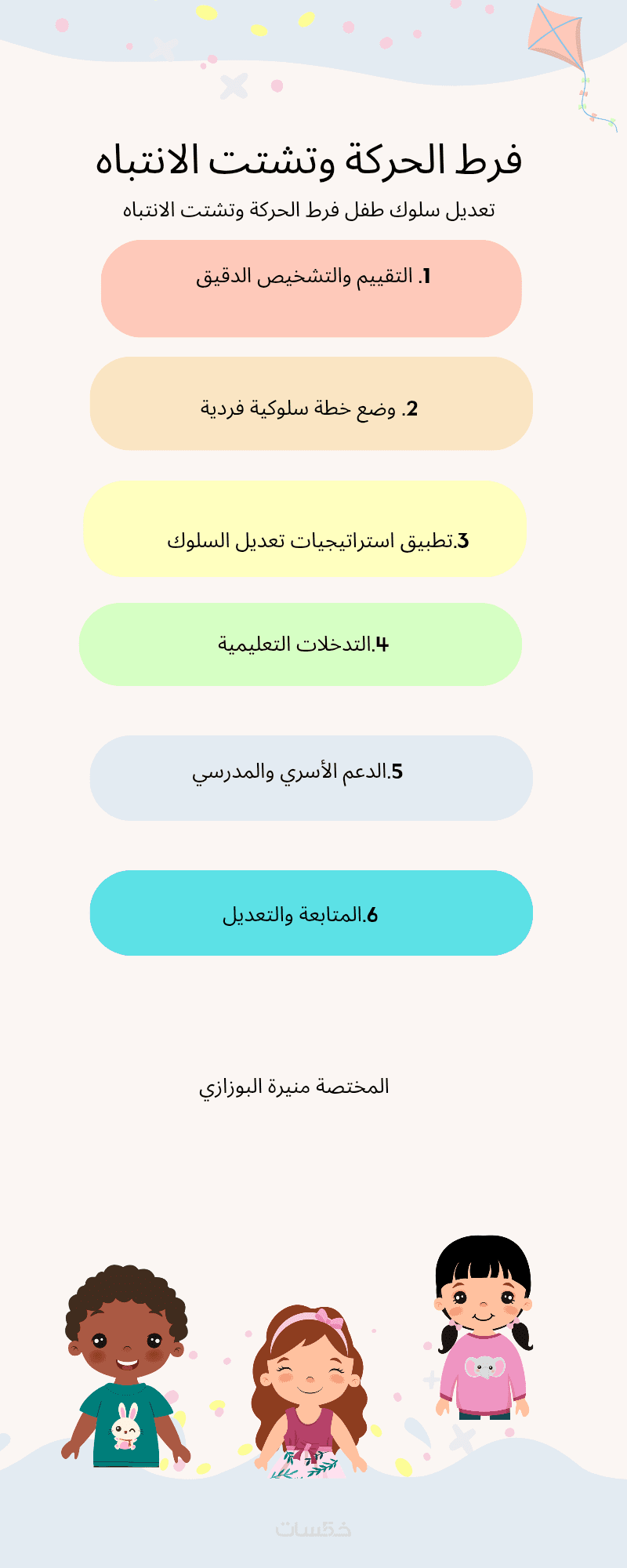 فرط الحركة وتشتت الانتباه

تعديل سلوك طفل فرط الحركة وتشتت الانتباه

1. التقييم والتشخيص الدقيق

2. وضع خطة سلوكية فردية

3.تطبيق استراتيجيات تعديل السلوك

4.التدخلات التعليمية

5.الدعم الأسري والمدرسي

6.المتابعة والتعديل

المختصة منيرة البوزازي

خمسات